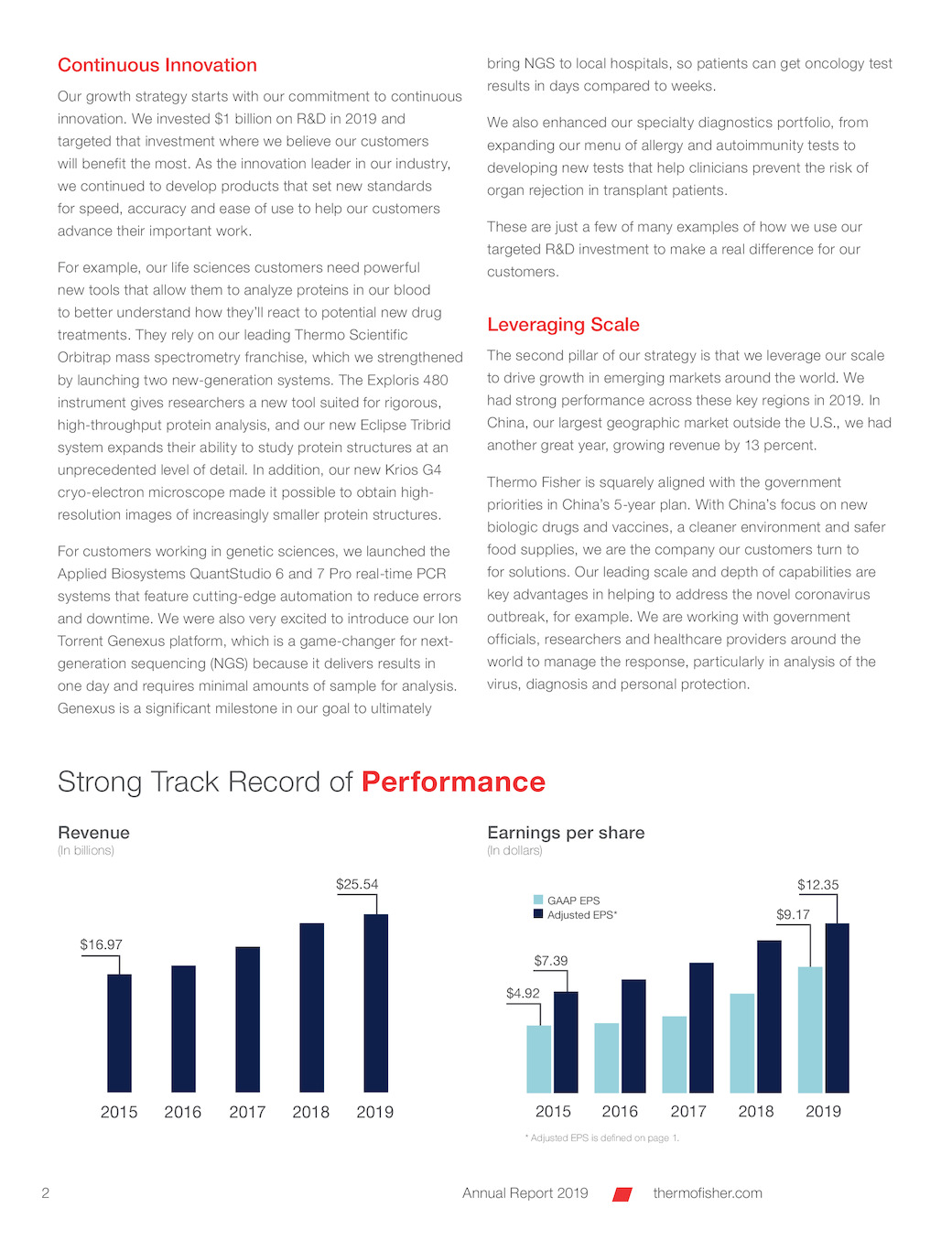 Continuous Innovation

Our growth strategy starts with our commitment to continuous innovation. We invested $1 billion on R&D in 2019 and targeted that investment where we believe our customers will benefit the most. As the innovation leader in our industry, we continued to develop products that set new standards for speed, accuracy and ease of use to help our customers advance their important work.

For example, our life sciences customers need powerful new tools that allow them to analyze proteins in our blood to better understand how they'll react to potential new drug treatments. They rely on our leading Thermo Scientific Orbitrap mass spectrometry franchise, which we strengthened by launching two new-generation systems. The Exploris 480 instrument gives researchers a new tool suited for rigorous, high-throughput protein analysis, and our new Eclipse Tribrid system expands their ability to study protein structures at an unprecedented level of detail. In addition, our new Krios G4 cryo-electron microscope made it possible to obtain high-resolution images of increasingly smaller protein structures.

For customers working in genetic sciences, we launched the Applied Biosystems QuantStudio 6 and 7 Pro real-time PCR systems that feature cutting-edge automation to reduce errors and downtime. We were also very excited to introduce our Ion Torrent Genexus platform, which is a game-changer for next-generation sequencing (NGS) because it delivers results in one day and requires minimal amounts of sample for analysis. Genexus is a significant milestone in our goal to ultimately bring NGS to local hospitals, so patients can get oncology test results in days compared to weeks.

We also enhanced our specialty diagnostics portfolio, from expanding our menu of allergy and autoimmunity tests to developing new tests that help clinicians prevent the risk of organ rejection in transplant patients.

These are just a few of many examples of how we use our targeted R&D investment to make a real difference for our customers.

Leveraging Scale

The second pillar of our strategy is that we leverage our scale to drive growth in emerging markets around the world. We had strong performance across these key regions in 2019. In China, our largest geographic market outside the U.S., we had another great year, growing revenue by 13 percent.

Thermo Fisher is squarely aligned with the government priorities in China's 5-year plan. With China's focus on new biologic drugs and vaccines, a cleaner environment and safer food supplies, we are the company our customers turn to for solutions. Our leading scale and depth of capabilities are key advantages in helping to address the novel coronavirus outbreak, for example. We are working with government officials, researchers and healthcare providers around the world to manage the response, particularly in analysis of the virus, diagnosis and personal protection.

Strong Track Record of Performance

Revenue
(In billions)

$16.97
$25.54

2015 2016 2017 2018 2019

Earnings per share
(In dollars)

GAAP EPS
Adjusted EPS*

$4.92
$7.39
$9.17
$12.35

2015 2016 2017 2018 2019

* Adjusted EPS is defined on page 1.

2 Annual Report 2019 thermofisher.com